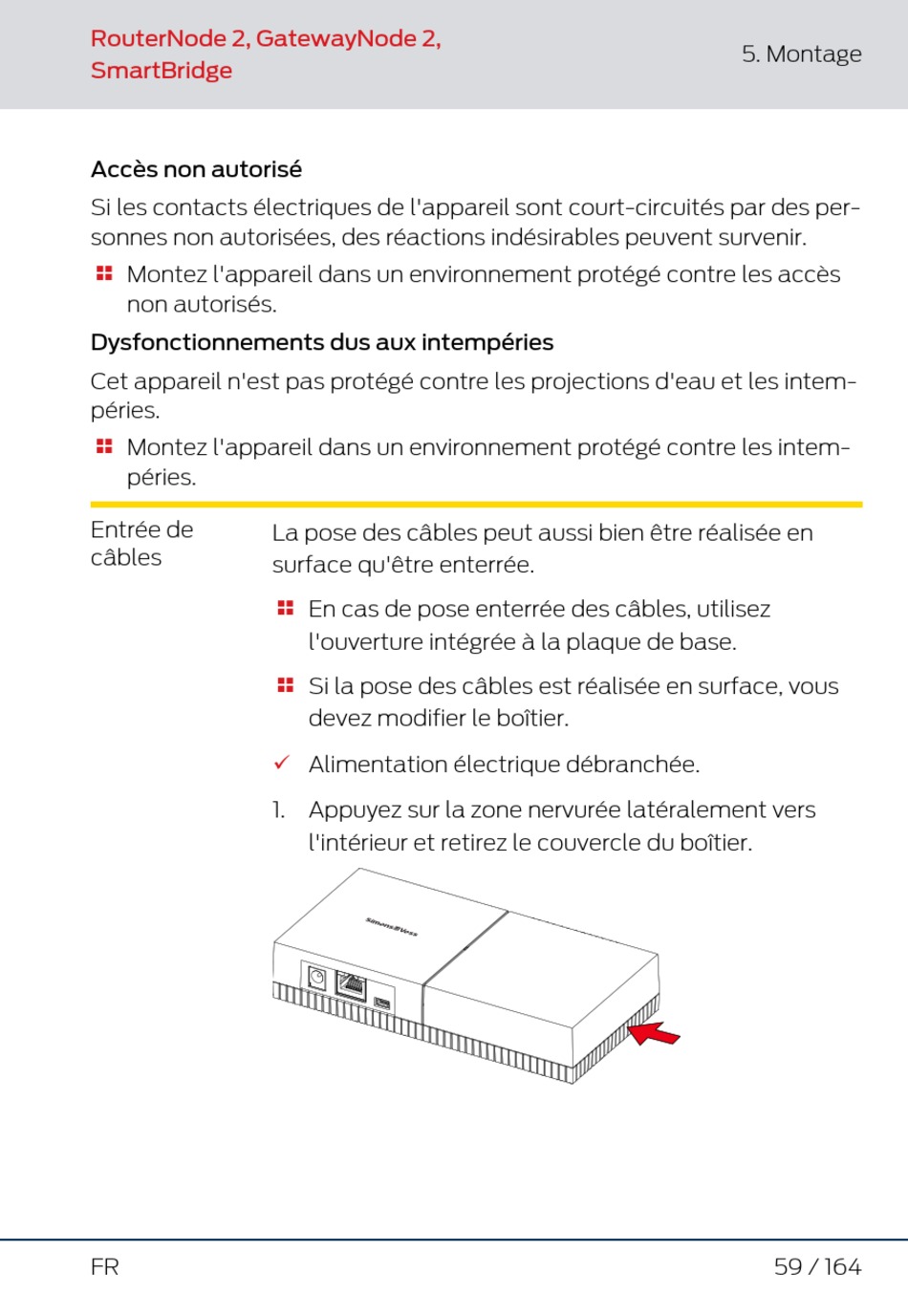 RouterNode 2, GatewayNode 2, SmartBridge

5. Montage

Accès non autorisé

Si les contacts électriques de l'appareil sont court-circuités par des personnes non autorisées, des réactions indésirables peuvent survenir.

Montez l'appareil dans un environnement protégé contre les accès non autorisés.

Dysfonctionnements dus aux intempéries

Cet appareil n'est pas protégé contre les projections d'eau et les intempéries.

Montez l'appareil dans un environnement protégé contre les intempéries.

Entrée de câbles

La pose des câbles peut aussi bien être réalisée en surface qu'être enterrée.

En cas de pose enterrée des câbles, utilisez l'ouverture intégrée à la plaque de base.

Si la pose des câbles est réalisée en surface, vous devez modifier le boîtier.

✓ Alimentation électrique débranchée.

1. Appuyez sur la zone nervurée latéralement vers l'intérieur et retirez le couvercle du boîtier.

SimonsVoss

FR

59 / 164